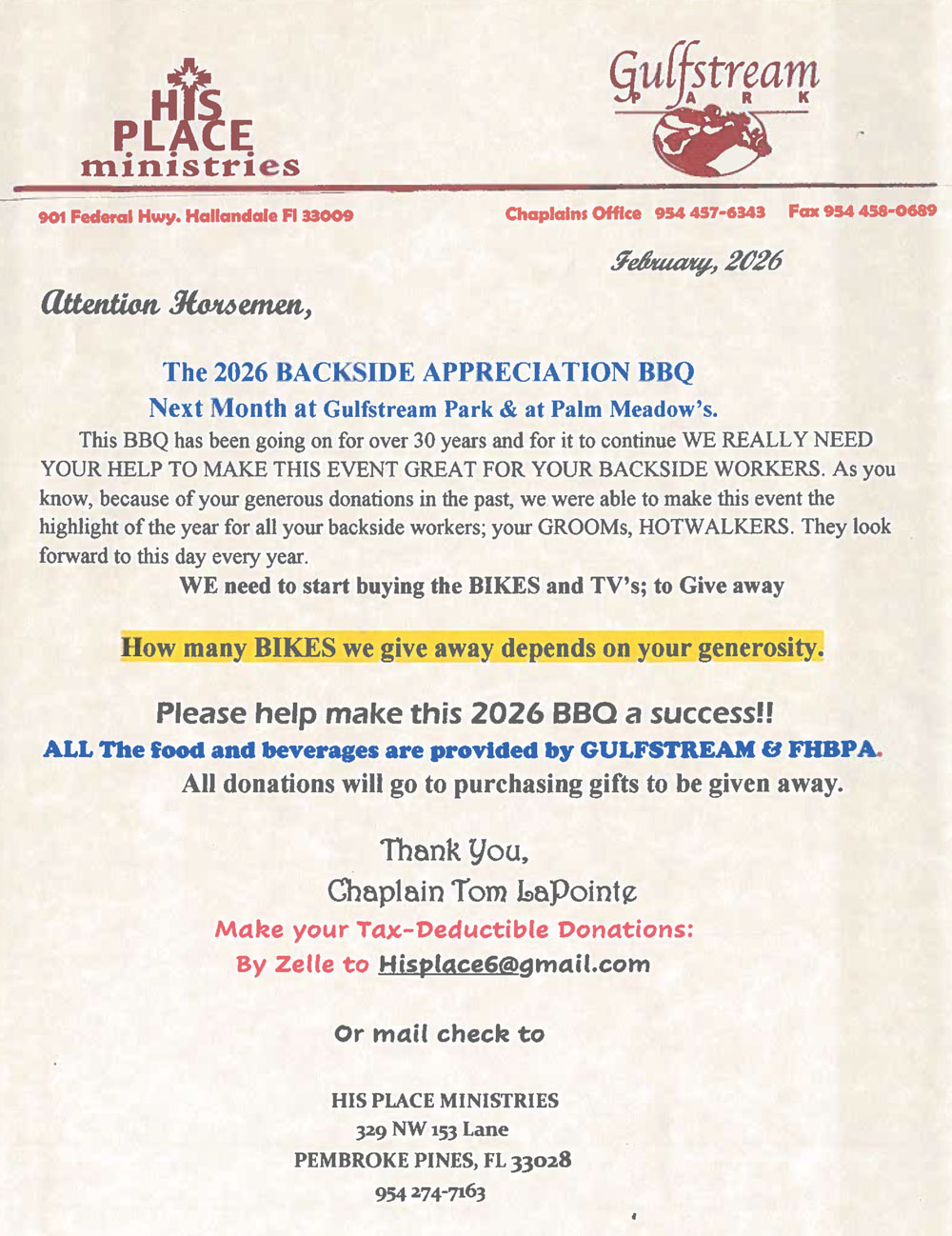 HIS PLACE ministries

Gulfstream PARK

901 Federal Hwy. Hallandale Fl 33009

Chaplains Office 954 457-6343 Fax 954 458-0689

February, 2026

Attention Horsemen,

The 2026 BACKSIDE APPRECIATION BBQ
Next Month at Gulfstream Park & at Palm Meadow's.

This BBQ has been going on for over 30 years and for it to continue WE REALLY NEED YOUR HELP TO MAKE THIS EVENT GREAT FOR YOUR BACKSIDE WORKERS. As you know, because of your generous donations in the past, we were able to make this event the highlight of the year for all your backside workers; your GROOMs, HOTWALKERS. They look forward to this day every year.

WE need to start buying the BIKES and TV's; to Give away

How many BIKES we give away depends on your generosity.

Please help make this 2026 BBQ a success!!

ALL The food and beverages are provided by GULFSTREAM & FHBPA.

All donations will go to purchasing gifts to be given away.

Thank You,
Chaplain Tom LaPointe

Make your Tax-Deductible Donations:
By Zelle to Hisplace6@gmail.com

Or mail check to

HIS PLACE MINISTRIES
329 NW 153 Lane
PEMBROKE PINES, FL 33028
954 274-7163